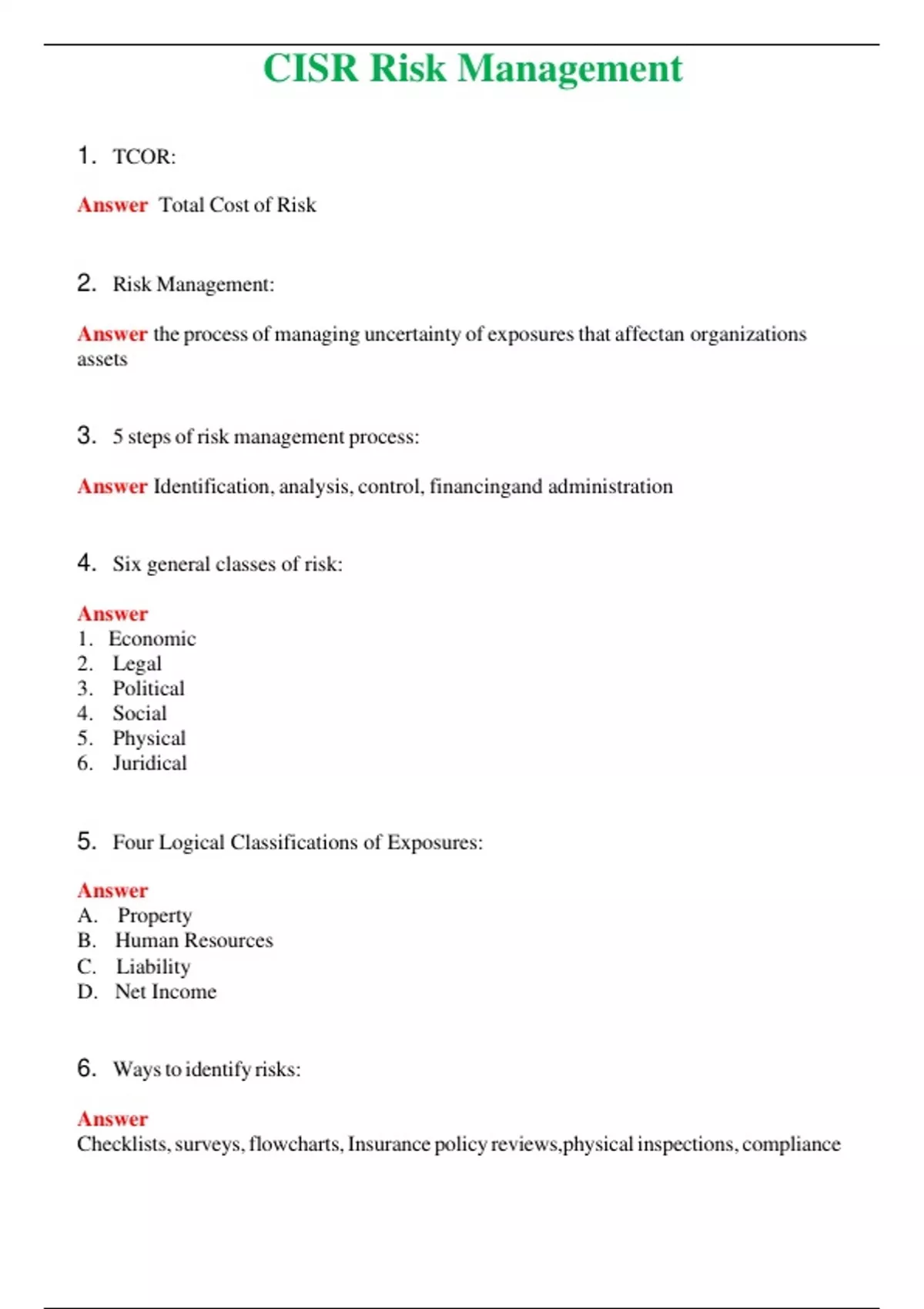 CISR Risk Management

1. TCOR:

Answer Total Cost of Risk

2. Risk Management:

Answer the process of managing uncertainty of exposures that affectan organizations assets

3. 5 steps of risk management process:

Answer Identification, analysis, control, financingand administration

4. Six general classes of risk:

Answer
1. Economic
2. Legal
3. Political
4. Social
5. Physical
6. Juridical

5. Four Logical Classifications of Exposures:

Answer
A. Property
B. Human Resources
C. Liability
D. Net Income

6. Ways to identify risks:

Answer
Checklists, surveys, flowcharts, Insurance policy reviews,physical inspections, compliance